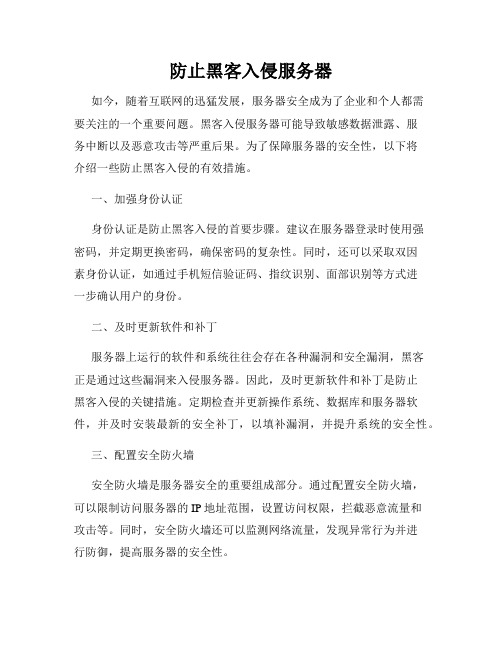 防止黑客入侵服务器

如今，随着互联网的迅猛发展，服务器安全成为了企业和个人都需要关注的一个重要问题。黑客入侵服务器可能导致敏感数据泄露、服务中断以及恶意攻击等严重后果。为了保障服务器的安全性，以下将介绍一些防止黑客入侵的有效措施。

一、加强身份认证

身份认证是防止黑客入侵的首要步骤。建议在服务器登录时使用强密码，并定期更换密码，确保密码的复杂性。同时，还可以采取双因素身份认证，如通过手机短信验证码、指纹识别、面部识别等方式进一步确认用户的身份。

二、及时更新软件和补丁

服务器上运行的软件和系统往往会存在各种漏洞和安全漏洞，黑客正是通过这些漏洞来入侵服务器。因此，及时更新软件和补丁是防止黑客入侵的关键措施。定期检查并更新操作系统、数据库和服务器软件，并及时安装最新的安全补丁，以填补漏洞，并提升系统的安全性。

三、配置安全防火墙

安全防火墙是服务器安全的重要组成部分。通过配置安全防火墙，可以限制访问服务器的 IP 地址范围，设置访问权限，拦截恶意流量和攻击等。同时，安全防火墙还可以监测网络流量，发现异常行为并进行防御，提高服务器的安全性。